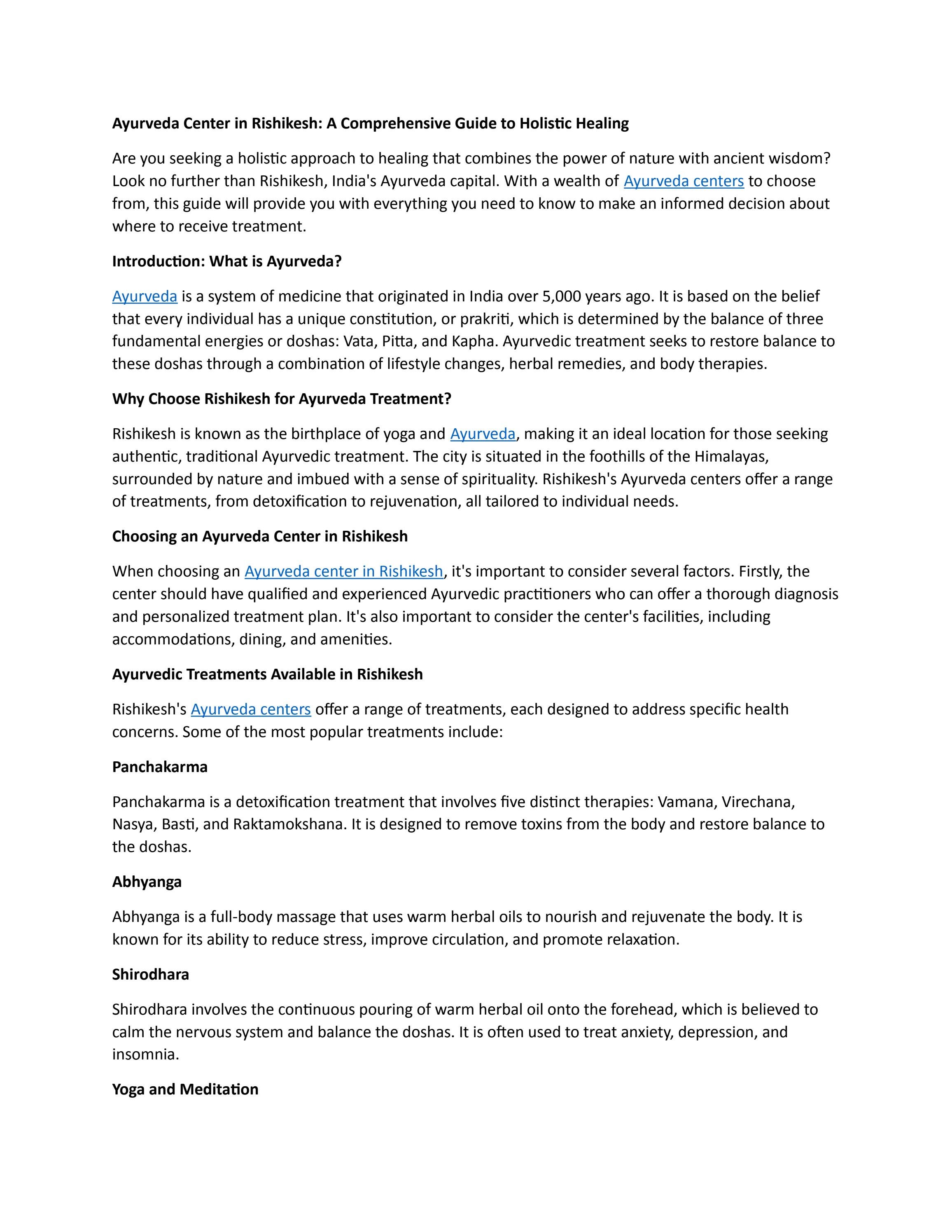 Ayurveda Center in Rishikesh: A Comprehensive Guide to Holistic Healing

Are you seeking a holistic approach to healing that combines the power of nature with ancient wisdom? Look no further than Rishikesh, India's Ayurveda capital. With a wealth of Ayurveda centers to choose from, this guide will provide you with everything you need to know to make an informed decision about where to receive treatment.

Introduction: What is Ayurveda?

Ayurveda is a system of medicine that originated in India over 5,000 years ago. It is based on the belief that every individual has a unique constitution, or prakriti, which is determined by the balance of three fundamental energies or doshas: Vata, Pitta, and Kapha. Ayurvedic treatment seeks to restore balance to these doshas through a combination of lifestyle changes, herbal remedies, and body therapies.

Why Choose Rishikesh for Ayurveda Treatment?

Rishikesh is known as the birthplace of yoga and Ayurveda, making it an ideal location for those seeking authentic, traditional Ayurvedic treatment. The city is situated in the foothills of the Himalayas, surrounded by nature and imbued with a sense of spirituality. Rishikesh's Ayurveda centers offer a range of treatments, from detoxification to rejuvenation, all tailored to individual needs.

Choosing an Ayurveda Center in Rishikesh

When choosing an Ayurveda center in Rishikesh, it's important to consider several factors. Firstly, the center should have qualified and experienced Ayurvedic practitioners who can offer a thorough diagnosis and personalized treatment plan. It's also important to consider the center's facilities, including accommodations, dining, and amenities.

Ayurvedic Treatments Available in Rishikesh

Rishikesh's Ayurveda centers offer a range of treatments, each designed to address specific health concerns. Some of the most popular treatments include:

Panchakarma

Panchakarma is a detoxification treatment that involves five distinct therapies: Vamana, Virechana, Nasya, Basti, and Raktamokshana. It is designed to remove toxins from the body and restore balance to the doshas.

Abhyanga

Abhyanga is a full-body massage that uses warm herbal oils to nourish and rejuvenate the body. It is known for its ability to reduce stress, improve circulation, and promote relaxation.

Shirodhara

Shirodhara involves the continuous pouring of warm herbal oil onto the forehead, which is believed to calm the nervous system and balance the doshas. It is often used to treat anxiety, depression, and insomnia.

Yoga and Meditation